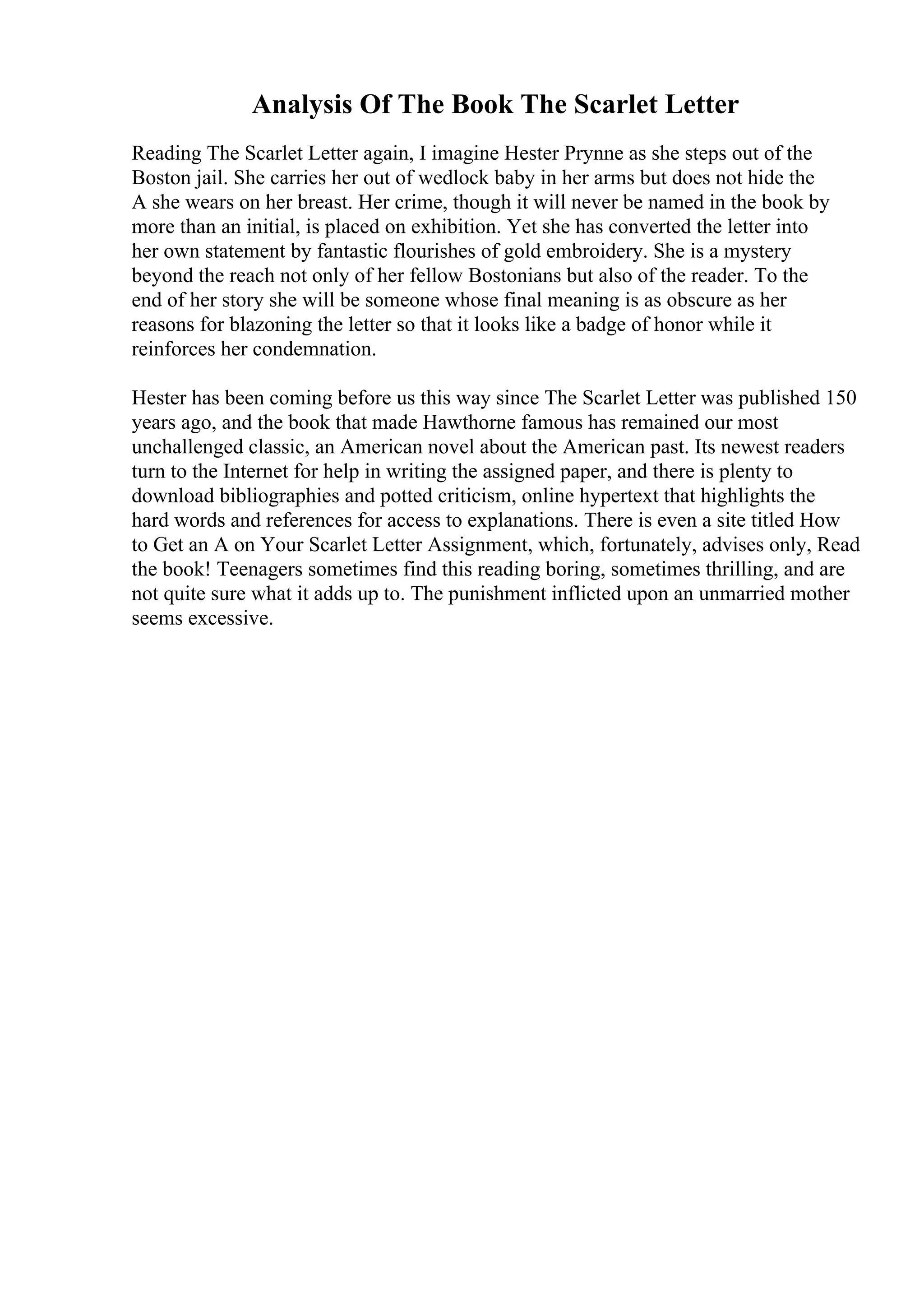 Analysis Of The Book The Scarlet Letter

Reading The Scarlet Letter again, I imagine Hester Prynne as she steps out of the Boston jail. She carries her out of wedlock baby in her arms but does not hide the A she wears on her breast. Her crime, though it will never be named in the book by more than an initial, is placed on exhibition. Yet she has converted the letter into her own statement by fantastic flourishes of gold embroidery. She is a mystery beyond the reach not only of her fellow Bostonians but also of the reader. To the end of her story she will be someone whose final meaning is as obscure as her reasons for blazoning the letter so that it looks like a badge of honor while it reinforces her condemnation.

Hester has been coming before us this way since The Scarlet Letter was published 150 years ago, and the book that made Hawthorne famous has remained our most unchallenged classic, an American novel about the American past. Its newest readers turn to the Internet for help in writing the assigned paper, and there is plenty to download bibliographies and potted criticism, online hypertext that highlights the hard words and references for access to explanations. There is even a site titled How to Get an A on Your Scarlet Letter Assignment, which, fortunately, advises only, Read the book! Teenagers sometimes find this reading boring, sometimes thrilling, and are not quite sure what it adds up to. The punishment inflicted upon an unmarried mother seems excessive.